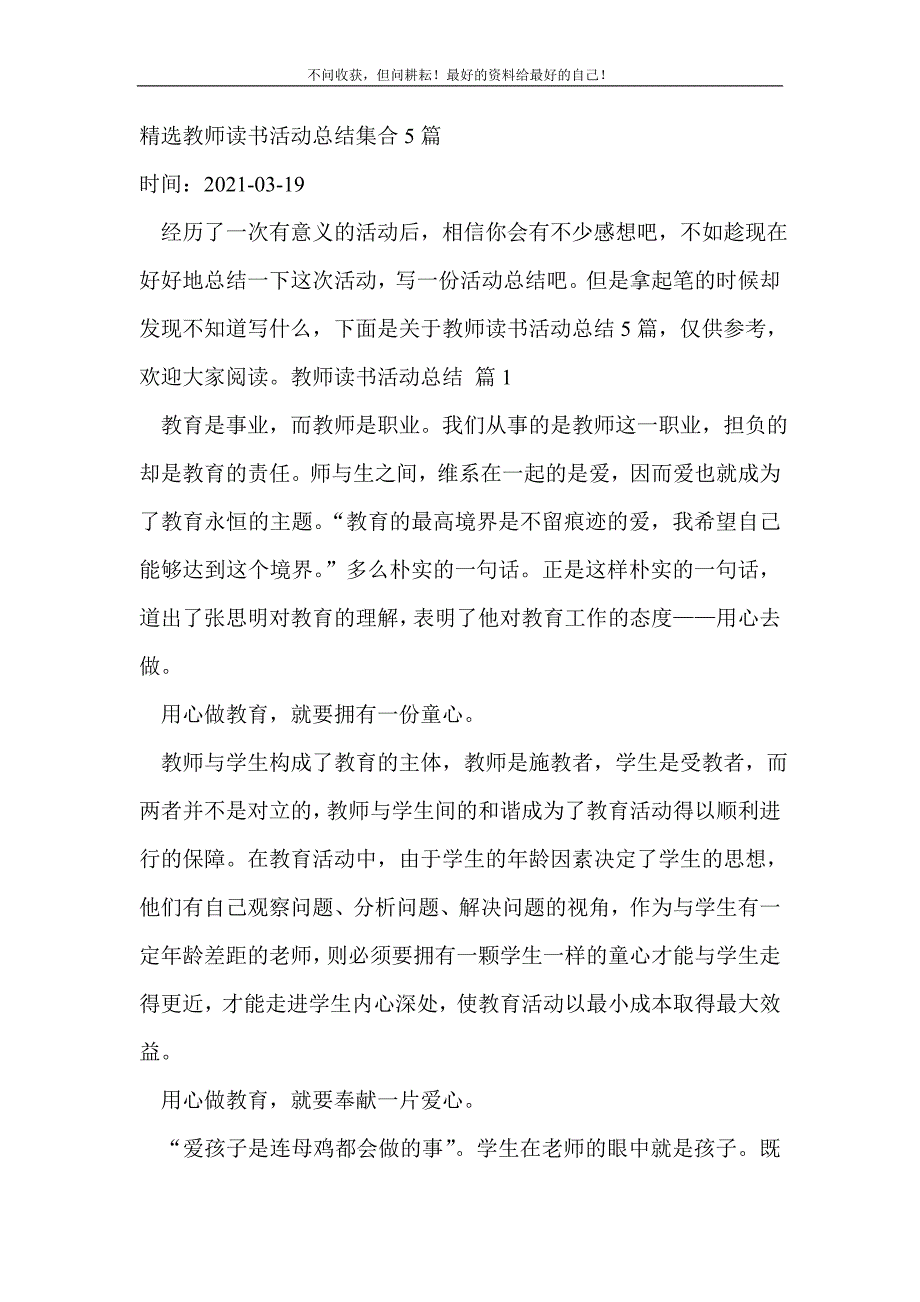 不问收获，但问耕耘！最好的资料给最好的自己！

精选教师读书活动总结集合 5 篇

时间：2021-03-19

经历了一次有意义的活动后，相信你会有不少感想吧，不如趁现在好好地总结一下这次活动，写一份活动总结吧。但是拿起笔的时候却发现不知道写什么，下面是关于教师读书活动总结 5 篇，仅供参考，欢迎大家阅读。教师读书活动总结 篇 1

教育是事业，而教师是职业。我们从事的是教师这一职业，担负的却是教育的责任。师与生之间，维系在一起的是爱，因而爱也就成为了教育永恒的主题。“教育的最高境界是不留痕迹的爱，我希望自己能够达到这个境界。”多么朴实的一句话。正是这样朴实的一句话，道出了张思明对教育的理解，表明了他对教育工作的态度——用心去做。

用心做教育，就要拥有一份童心。

教师与学生构成了教育的主体，教师是施教者，学生是受教者，而两者并不是对立的，教师与学生间的和谐成为了教育活动得以顺利进行的保障。在教育活动中，由于学生的年龄因素决定了学生的思想，他们有自己观察问题、分析问题、解决问题的视角，作为与学生有一定年龄差距的老师，则必须要拥有一颗学生一样的童心才能与学生走得更近，才能走进学生内心深处，使教育活动以最小成本取得最大效益。

用心做教育，就要奉献一片爱心。

“爱孩子是连母鸡都会做的事”。学生在老师的眼中就是孩子。既